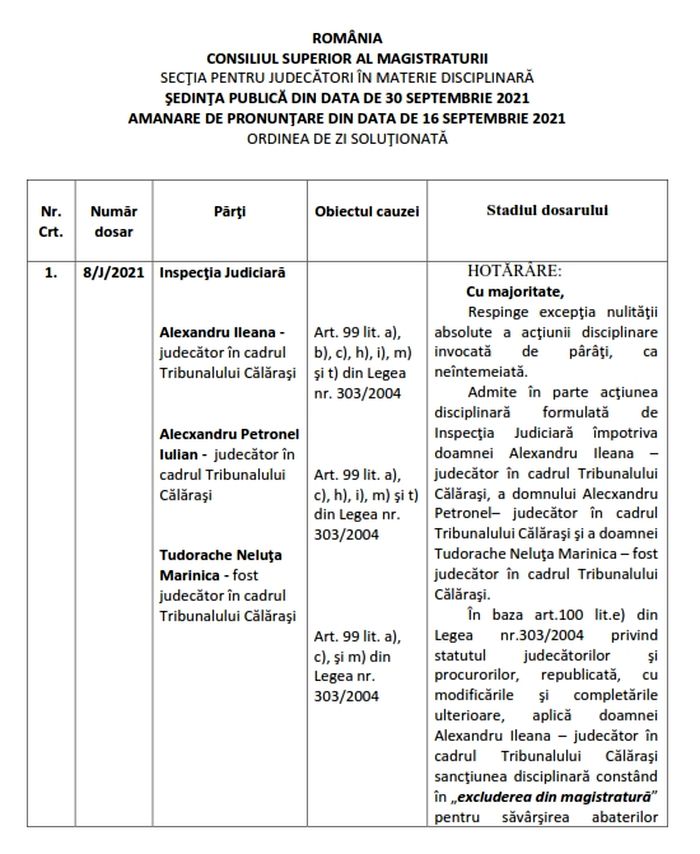 ROMÂNIA
CONSILIUL SUPERIOR AL MAGISTRATURII
SECŢIA PENTRU JUDECĂTORI ÎN MATERIE DISCIPLINARĂ
ŞEDINŢA PUBLICĂ DIN DATA DE 30 SEPTEMBRIE 2021
AMANARE DE PRONUNŢARE DIN DATA DE 16 SEPTEMBRIE 2021
ORDINEA DE ZI SOLUŢIONATĂ

| Nr. Crt. | Număr dosar | Părţi | Obiectul cauzei | Stadiul dosarului |
|---|---|---|---|---|
| 1. | 8/J/2021 | Inspecţia Judiciară<br><br>Alexandru Ileana - judecător în cadrul Tribunalului Călăraşi<br><br>Alecxandru Petronel Iulian - judecător în cadrul Tribunalului Călăraşi<br><br>Tudorache Neluţa Marinica - fost judecător în cadrul Tribunalului Călăraşi | Art. 99 lit. a), b), c), h), i), m) şi t) din Legea nr. 303/2004<br><br>Art. 99 lit. a), c), h), i), m) şi t) din Legea nr. 303/2004<br><br>Art. 99 lit. a), c), şi m) din Legea nr. 303/2004 | HOTĂRÂRE:<br>Cu majoritate,<br>Respinge excepţia nulităţii absolute a acţiunii disciplinare invocată de pârâţi, ca neîntemeiată.<br>Admite în parte acţiunea disciplinară formulată de Inspecţia Judiciară împotriva doamnei Alexandru Ileana – judecător în cadrul Tribunalului Călăraşi, a domnului Alecxandru Petronel– judecător în cadrul Tribunalului Călăraşi şi a doamnei Tudorache Neluţa Marinica – fost judecător în cadrul Tribunalului Călăraşi.<br>În baza art.100 lit.e) din Legea nr.303/2004 privind statutul judecătorilor şi procurorilor, republicată, cu modificările şi completările ulterioare, aplică doamnei Alexandru Ileana – judecător în cadrul Tribunalului Călăraşi sancţiunea disciplinară constând în „excluderea din magistratură" pentru săvârşirea abaterilor |